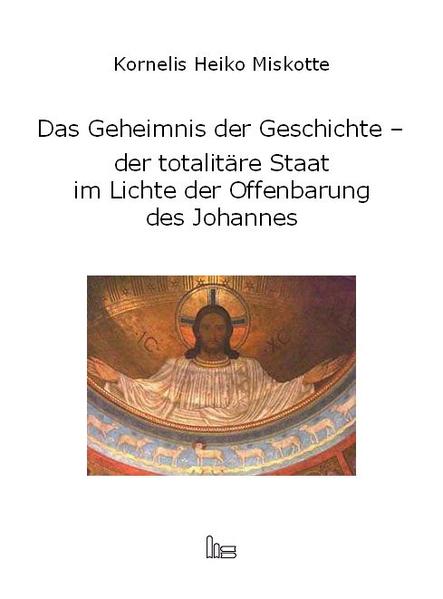 Kornelis Heiko Miskotte

Das Geheimnis der Geschichte – der totalitäre Staat im Lichte der Offenbarung des Johannes

IC XC